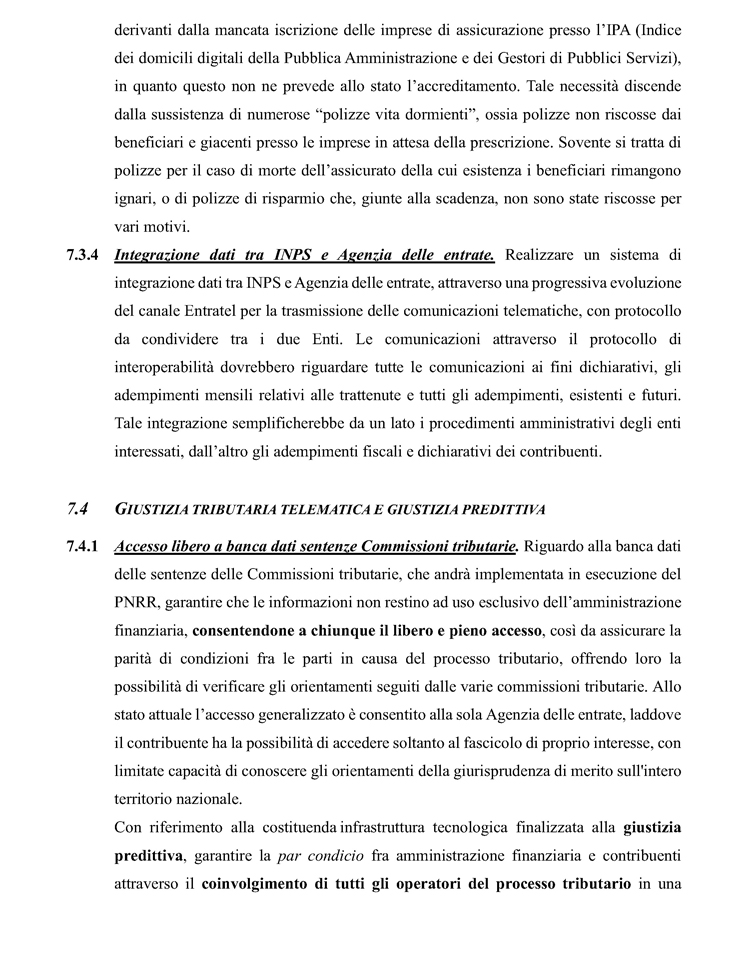 derivanti dalla mancata iscrizione delle imprese di assicurazione presso l'IPA (Indice dei domicili digitali della Pubblica Amministrazione e dei Gestori di Pubblici Servizi), in quanto questo non ne prevede allo stato l'accreditamento. Tale necessità discende dalla sussistenza di numerose "polizze vita dormienti", ossia polizze non riscosse dai beneficiari e giacenti presso le imprese in attesa della prescrizione. Sovente si tratta di polizze per il caso di morte dell'assicurato della cui esistenza i beneficiari rimangono ignari, o di polizze di risparmio che, giunte alla scadenza, non sono state riscosse per vari motivi.

7.3.4 Integrazione dati tra INPS e Agenzia delle entrate. Realizzare un sistema di integrazione dati tra INPS e Agenzia delle entrate, attraverso una progressiva evoluzione del canale Entratel per la trasmissione delle comunicazioni telematiche, con protocollo da condividere tra i due Enti. Le comunicazioni attraverso il protocollo di interoperabilità dovrebbero riguardare tutte le comunicazioni ai fini dichiarativi, gli adempimenti mensili relativi alle trattenute e tutti gli adempimenti, esistenti e futuri. Tale integrazione semplificherebbe da un lato i procedimenti amministrativi degli enti interessati, dall'altro gli adempimenti fiscali e dichiarativi dei contribuenti.

7.4 GIUSTIZIA TRIBUTARIA TELEMATICA E GIUSTIZIA PREDITTIVA

7.4.1 Accesso libero a banca dati sentenze Commissioni tributarie. Riguardo alla banca dati delle sentenze delle Commissioni tributarie, che andrà implementata in esecuzione del PNRR, garantire che le informazioni non restino ad uso esclusivo dell'amministrazione finanziaria, consentendone a chiunque il libero e pieno accesso, così da assicurare la parità di condizioni fra le parti in causa del processo tributario, offrendo loro la possibilità di verificare gli orientamenti seguiti dalle varie commissioni tributarie. Allo stato attuale l'accesso generalizzato è consentito alla sola Agenzia delle entrate, laddove il contribuente ha la possibilità di accedere soltanto al fascicolo di proprio interesse, con limitate capacità di conoscere gli orientamenti della giurisprudenza di merito sull'intero territorio nazionale.

Con riferimento alla costituenda infrastruttura tecnologica finalizzata alla giustizia predittiva, garantire la par condicio fra amministrazione finanziaria e contribuenti attraverso il coinvolgimento di tutti gli operatori del processo tributario in una